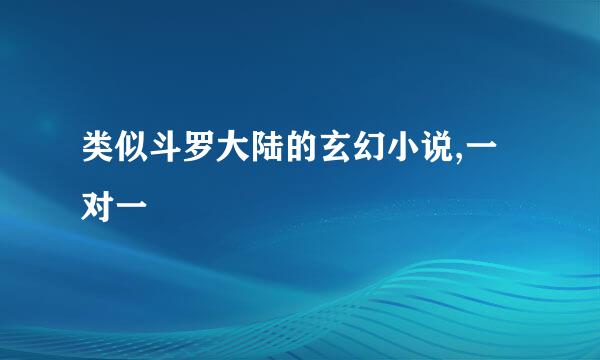 类似斗罗大陆的玄幻小说,一对一